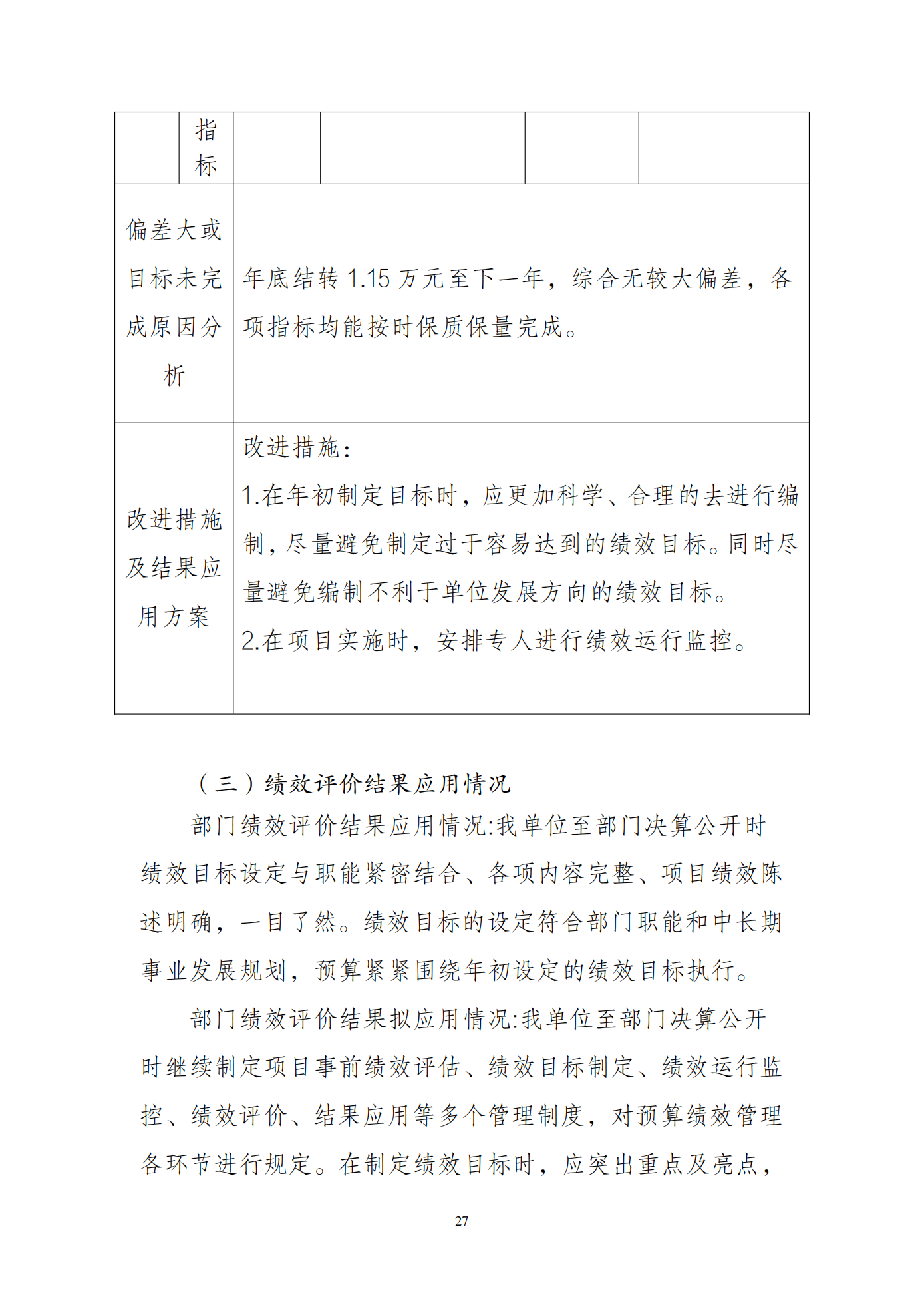 |  | 指标 |  |  |  |  |
|---|---|---|---|---|---|
| 偏差大或目标未完成原因分析 | 年底结转 1.15 万元至下一年，综合无较大偏差，各项指标均能按时保质保量完成。 | | | | |
| 改进措施及结果应用方案 | 改进措施：<br>1.在年初制定目标时，应更加科学、合理的去进行编制，尽量避免制定过于容易达到的绩效目标。同时尽量避免编制不利于单位发展方向的绩效目标。<br>2.在项目实施时，安排专人进行绩效运行监控。 | | | | |

（三）绩效评价结果应用情况

部门绩效评价结果应用情况:我单位至部门决算公开时绩效目标设定与职能紧密结合、各项内容完整、项目绩效陈述明确，一目了然。绩效目标的设定符合部门职能和中长期事业发展规划，预算紧紧围绕年初设定的绩效目标执行。

部门绩效评价结果拟应用情况:我单位至部门决算公开时继续制定项目事前绩效评估、绩效目标制定、绩效运行监控、绩效评价、结果应用等多个管理制度，对预算绩效管理各环节进行规定。在制定绩效目标时，应突出重点及亮点，

27